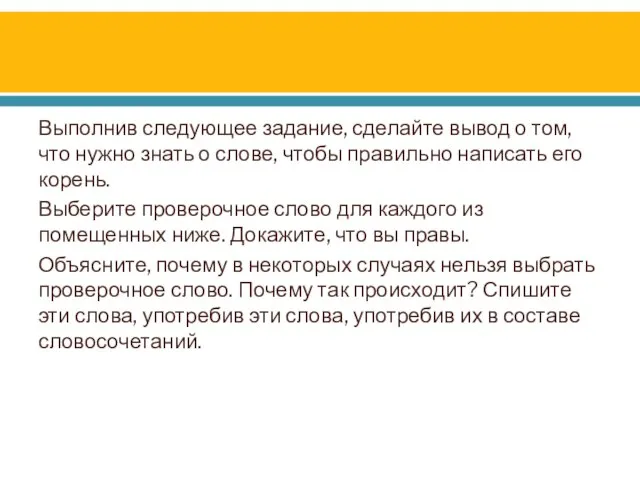 Выполнив следующее задание, сделайте вывод о том, что нужно знать о слове, чтобы правильно написать его корень.

Выберите проверочное слово для каждого из помещенных ниже. Докажите, что вы правы.

Объясните, почему в некоторых случаях нельзя выбрать проверочное слово. Почему так происходит? Спишите эти слова, употребив эти слова, употребив их в составе словосочетаний.